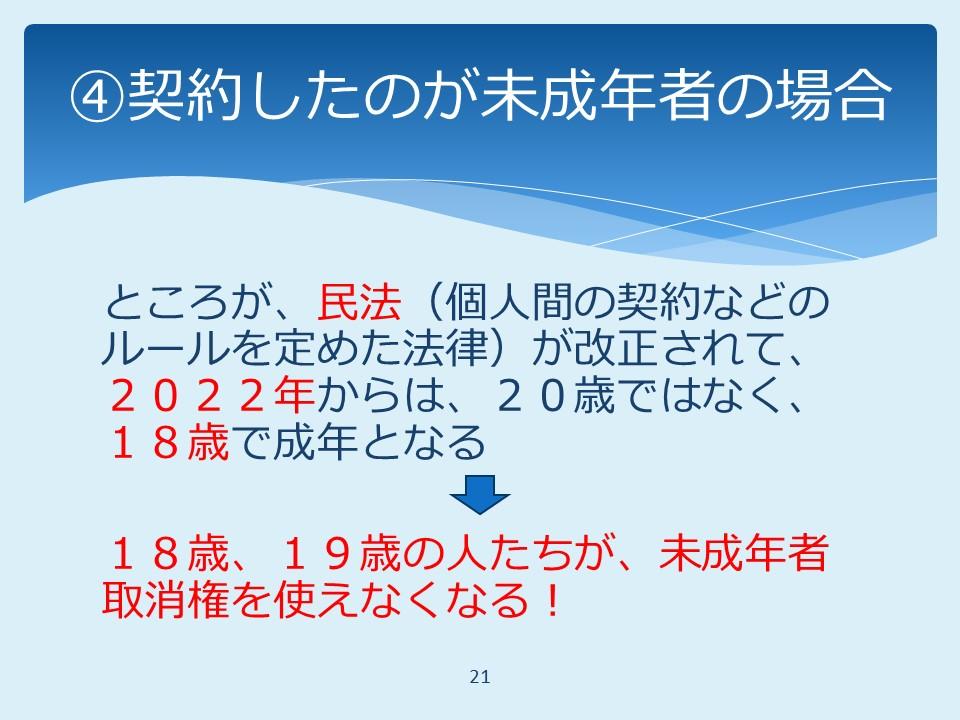 ④契約したのが未成年者の場合

ところが、民法（個人間の契約などのルールを定めた法律）が改正されて、２０２２年からは、２０歳ではなく、１８歳で成年となる

１８歳、１９歳の人たちが、未成年者取消権を使えなくなる！

21